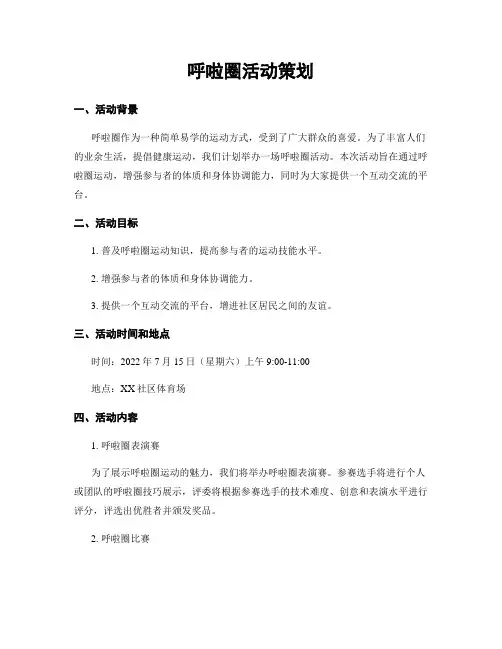 呼啦圈活动策划

一、活动背景

呼啦圈作为一种简单易学的运动方式，受到了广大群众的喜爱。为了丰富人们的业余生活，提倡健康运动，我们计划举办一场呼啦圈活动。本次活动旨在通过呼啦圈运动，增强参与者的体质和身体协调能力，同时为大家提供一个互动交流的平台。

二、活动目标

1. 普及呼啦圈运动知识，提高参与者的运动技能水平。

2. 增强参与者的体质和身体协调能力。

3. 提供一个互动交流的平台，增进社区居民之间的友谊。

三、活动时间和地点

时间：2022 年 7 月 15 日（星期六）上午 9:00-11:00

地点：XX 社区体育场

四、活动内容

1. 呼啦圈表演赛

为了展示呼啦圈运动的魅力，我们将举办呼啦圈表演赛。参赛选手将进行个人或团队的呼啦圈技巧展示，评委将根据参赛选手的技术难度、创意和表演水平进行评分，评选出优胜者并颁发奖品。

2. 呼啦圈比赛